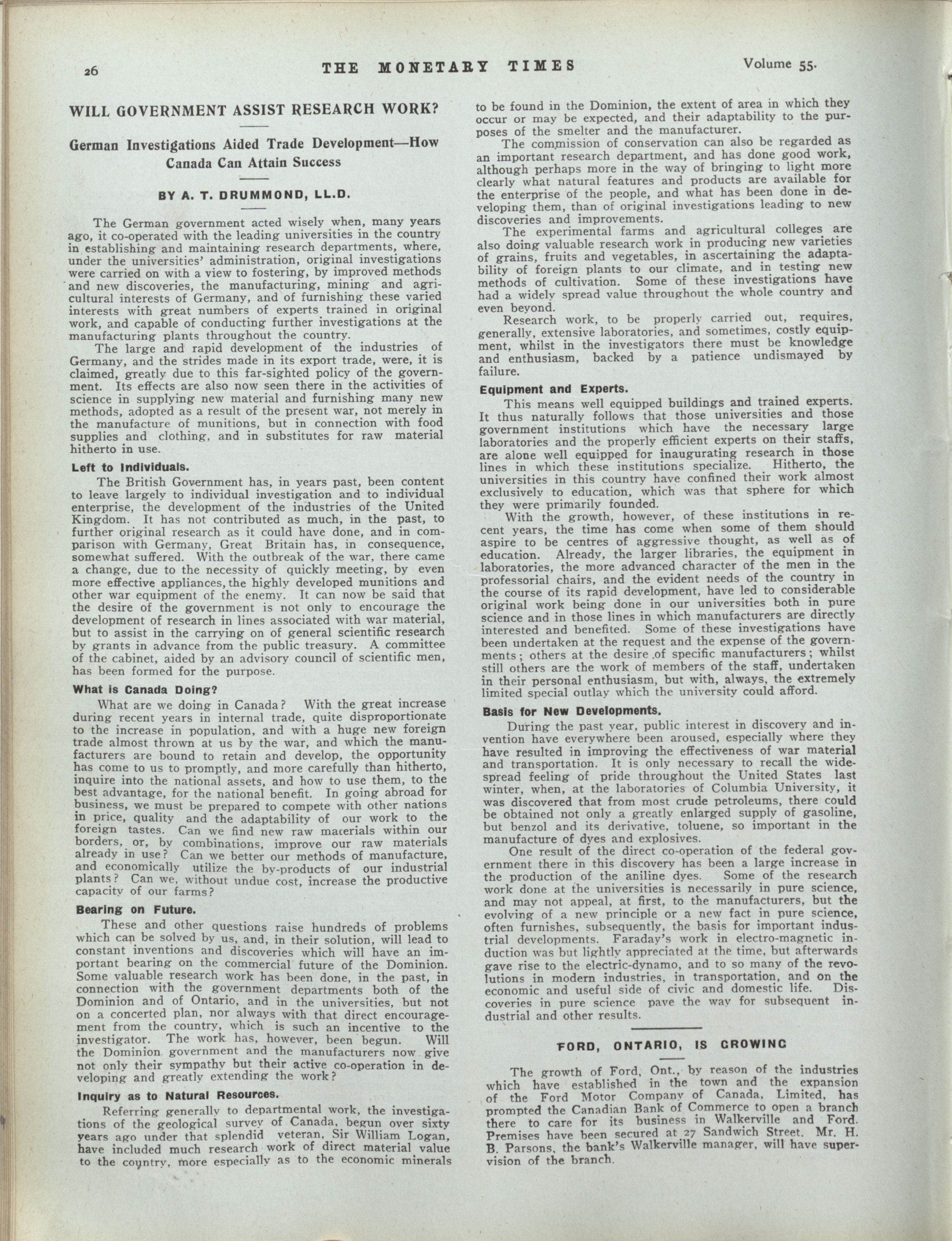 26 THE MONETARY TIMES Volume 55.

WILL GOVERNMENT ASSIST RESEARCH WORK?

German Investigations Aided Trade Development—How Canada Can Attain Success

BY A. T. DRUMMOND, LL.D.

The German government acted wisely when, many years ago, it co-operated with the leading universities in the country in establishing and maintaining research departments, where, under the universities' administration, original investigations were carried on with a view to fostering, by improved methods and new discoveries, the manufacturing, mining and agricultural interests of Germany, and of furnishing these varied interests with great numbers of experts trained in original work, and capable of conducting further investigations at the manufacturing plants throughout the country.

The large and rapid development of the industries of Germany, and the strides made in its export trade, were, it is claimed, greatly due to this far-sighted policy of the government. Its effects are also now seen there in the activities of science in supplying new material and furnishing many new methods, adopted as a result of the present war, not merely in the manufacture of munitions, but in connection with food supplies and clothing, and in substitutes for raw material hitherto in use.

Left to Individuals.

The British Government has, in years past, been content to leave largely to individual investigation and to individual enterprise, the development of the industries of the United Kingdom. It has not contributed as much, in the past, to further original research as it could have done, and in comparison with Germany, Great Britain has, in consequence, somewhat suffered. With the outbreak of the war, there came a change, due to the necessity of quickly meeting, by even more effective appliances, the highly developed munitions and other war equipment of the enemy. It can now be said that the desire of the government is not only to encourage the development of research in lines associated with war material, but to assist in the carrying on of general scientific research by grants in advance from the public treasury. A committee of the cabinet, aided by an advisory council of scientific men, has been formed for the purpose.

What is Canada Doing?

What are we doing in Canada? With the great increase during recent years in internal trade, quite disproportionate to the increase in population, and with a huge new foreign trade almost thrown at us by the war, and which the manufacturers are bound to retain and develop, the opportunity has come to us to promptly, and more carefully than hitherto, inquire into the national assets, and how to use them, to the best advantage, for the national benefit. In going abroad for business, we must be prepared to compete with other nations in price, quality and the adaptability of our work to the foreign tastes. Can we find new raw materials within our borders, or, by combinations, improve our raw materials already in use? Can we better our methods of manufacture, and economically utilize the by-products of our industrial plants? Can we, without undue cost, increase the productive capacity of our farms?

Bearing on Future.

These and other questions raise hundreds of problems which can be solved by us, and, in their solution, will lead to constant inventions and discoveries which will have an important bearing on the commercial future of the Dominion. Some valuable research work has been done, in the past, in connection with the government departments both of the Dominion and of Ontario, and in the universities, but not on a concerted plan, nor always with that direct encouragement from the country, which is such an incentive to the investigator. The work has, however, been begun. Will the Dominion government and the manufacturers now give not only their sympathy but their active co-operation in developing and greatly extending the work?

Inquiry as to Natural Resources.

Referring generally to departmental work, the investigations of the geological survey of Canada, begun over sixty years ago under that splendid veteran, Sir William Logan, have included much research work of direct material value to the country, more especially as to the economic minerals to be found in the Dominion, the extent of area in which they occur or may be expected, and their adaptability to the purposes of the smelter and the manufacturer.

The commission of conservation can also be regarded as an important research department, and has done good work, although perhaps more in the way of bringing to light more clearly what natural features and products are available for the enterprise of the people, and what has been done in developing them, than of original investigations leading to new discoveries and improvements.

The experimental farms and agricultural colleges are also doing valuable research work in producing new varieties of grains, fruits and vegetables, in ascertaining the adaptability of foreign plants to our climate, and in testing new methods of cultivation. Some of these investigations have had a widely spread value throughout the whole country and even beyond.

Research work, to be properly carried out, requires, generally, extensive laboratories, and sometimes, costly equipment, whilst in the investigators there must be knowledge and enthusiasm, backed by a patience undismayed by failure.

Equipment and Experts.

This means well equipped buildings and trained experts. It thus naturally follows that those universities and those government institutions which have the necessary large laboratories and the properly efficient experts on their staffs, are alone well equipped for inaugurating research in those lines in which these institutions specialize. Hitherto, the universities in this country have confined their work almost exclusively to education, which was that sphere for which they were primarily founded.

With the growth, however, of these institutions in recent years, the time has come when some of them should aspire to be centres of aggressive thought, as well as of education. Already, the larger libraries, the equipment in laboratories, the more advanced character of the men in the professorial chairs, and the evident needs of the country in the course of its rapid development, have led to considerable original work being done in our universities both in pure science and in those lines in which manufacturers are directly interested and benefited. Some of these investigations have been undertaken at the request and the expense of the governments; others at the desire of specific manufacturers; whilst still others are the work of members of the staff, undertaken in their personal enthusiasm, but with, always, the extremely limited special outlay which the university could afford.

Basis for New Developments.

During the past year, public interest in discovery and invention have everywhere been aroused, especially where they have resulted in improving the effectiveness of war material and transportation. It is only necessary to recall the widespread feeling of pride throughout the United States last winter, when, at the laboratories of Columbia University, it was discovered that from most crude petroleums, there could be obtained not only a greatly enlarged supply of gasoline, but benzol and its derivative, toluene, so important in the manufacture of dyes and explosives.

One result of the direct co-operation of the federal government there in this discovery has been a large increase in the production of the aniline dyes. Some of the research work done at the universities is necessarily in pure science, and may not appeal, at first, to the manufacturers, but the evolving of a new principle or a new fact in pure science, often furnishes, subsequently, the basis for important industrial developments. Faraday's work in electro-magnetic induction was but lightly appreciated at the time, but afterwards gave rise to the electric-dynamo, and to so many of the revolutions in modern industries, in transportation, and on the economic and useful side of civic and domestic life. Discoveries in pure science pave the way for subsequent industrial and other results.

FORD, ONTARIO, IS GROWING

The growth of Ford, Ont., by reason of the industries which have established in the town and the expansion of the Ford Motor Company of Canada, Limited, has prompted the Canadian Bank of Commerce to open a branch there to care for its business in Walkerville and Ford. Premises have been secured at 27 Sandwich Street. Mr. H. B. Parsons, the bank's Walkerville manager, will have supervision of the branch.